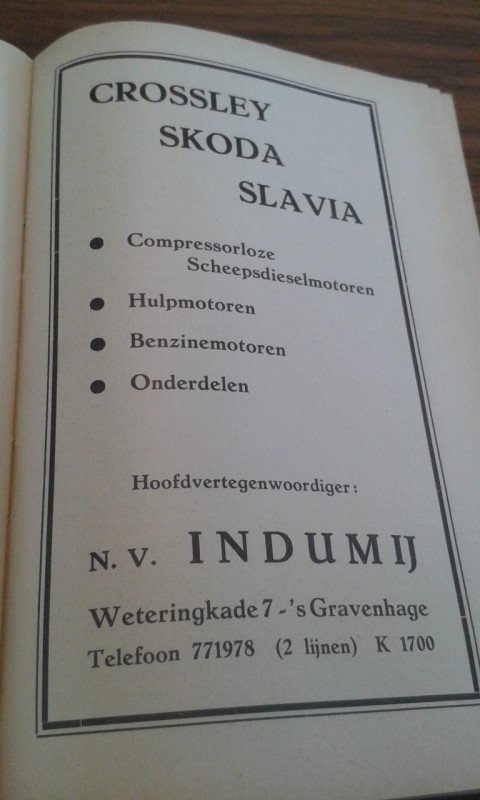 CROSSLEY
SKODA
SLAVIA

● Compressorloze Scheepsdieselmotoren
● Hulpmotoren
● Benzinemotoren
● Onderdelen

Hoofdvertegenwoordiger:

N. V. INDUMIJ

Weteringkade 7 - 's Gravenhage
Telefoon 771978 (2 lijnen) K 1700